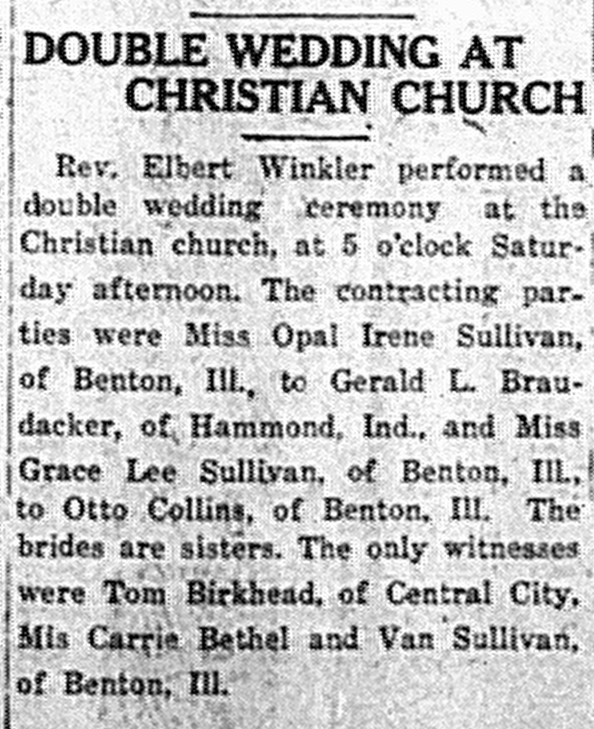 DOUBLE WEDDING AT CHRISTIAN CHURCH

Rev. Elbert Winkler performed a double wedding ceremony at the Christian church, at 5 o'clock Saturday afternoon. The contracting parties were Miss Opal Irene Sullivan, of Benton, Ill., to Gerald L. Braudacker, of Hammond, Ind., and Miss Grace Lee Sullivan, of Benton, Ill., to Otto Collins, of Benton, Ill. The brides are sisters. The only witnesses were Tom Birkhead, of Central City, Mis Carrie Bethel and Van Sullivan, of Benton, Ill.